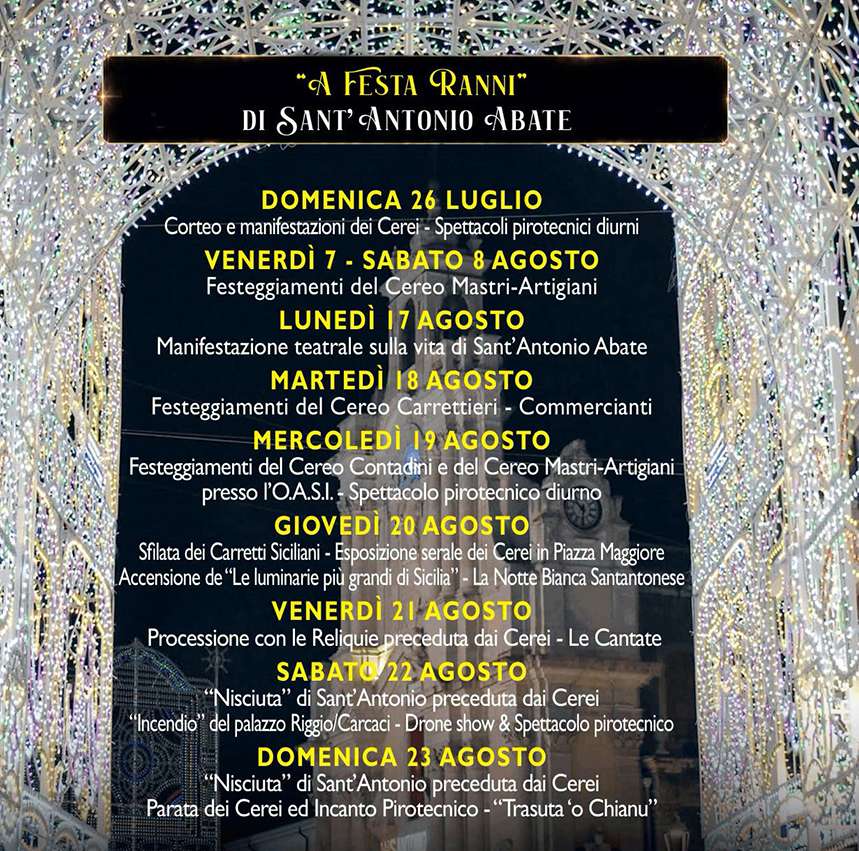 "A FESTA RANNI"
DI SANT'ANTONIO ABATE

DOMENICA 26 LUGLIO
Corteo e manifestazioni dei Cerei - Spettacoli pirotecnici diurni

VENERDÌ 7 - SABATO 8 AGOSTO
Festeggiamenti del Cereo Mastri-Artigiani

LUNEDÌ 17 AGOSTO
Manifestazione teatrale sulla vita di Sant'Antonio Abate

MARTEDÌ 18 AGOSTO
Festeggiamenti del Cereo Carrettieri - Commercianti

MERCOLEDÌ 19 AGOSTO
Festeggiamenti del Cereo Contadini e del Cereo Mastri-Artigiani presso l'O.A.S.I. - Spettacolo pirotecnico diurno

GIOVEDÌ 20 AGOSTO
Sfilata dei Carretti Siciliani - Esposizione serale dei Cerei in Piazza Maggiore
Accensione de "Le luminarie più grandi di Sicilia" - La Notte Bianca Santantonese

VENERDÌ 21 AGOSTO
Processione con le Reliquie preceduta dai Cerei - Le Cantate

SABATO 22 AGOSTO
"Nisciuta" di Sant'Antonio preceduta dai Cerei
"Incendio" del palazzo Riggio/Carcaci - Drone show & Spettacolo pirotecnico

DOMENICA 23 AGOSTO
"Nisciuta" di Sant'Antonio preceduta dai Cerei
Parata dei Cerei ed Incanto Pirotecnico - "Trasuta 'o Chianu"